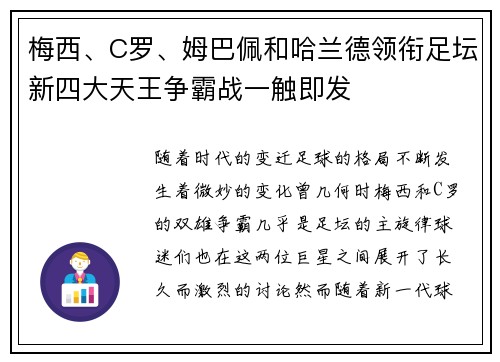 梅西、C罗、姆巴佩和哈兰德领衔足坛新四大天王争霸战一触即发

随着时代的变迁足球的格局不断发生着微妙的变化曾几何时梅西和C罗的双雄争霸几乎是足坛的主旋律球迷们也在这两位巨星之间展开了长久而激烈的讨论然而随着新一代球